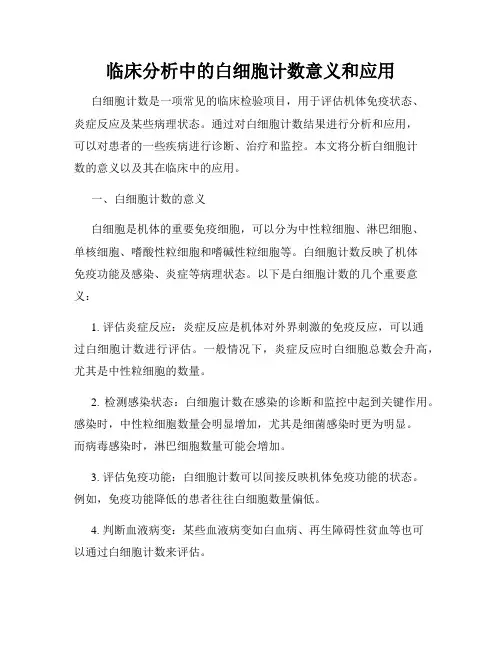 临床分析中的白细胞计数意义和应用

白细胞计数是一项常见的临床检验项目，用于评估机体免疫状态、炎症反应及某些病理状态。通过对白细胞计数结果进行分析和应用，可以对患者的一些疾病进行诊断、治疗和监控。本文将分析白细胞计数的意义以及其在临床中的应用。

一、白细胞计数的意义

白细胞是机体的重要免疫细胞，可以分为中性粒细胞、淋巴细胞、单核细胞、嗜酸性粒细胞和嗜碱性粒细胞等。白细胞计数反映了机体免疫功能及感染、炎症等病理状态。以下是白细胞计数的几个重要意义：

1. 评估炎症反应：炎症反应是机体对外界刺激的免疫反应，可以通过白细胞计数进行评估。一般情况下，炎症反应时白细胞总数会升高，尤其是中性粒细胞的数量。

2. 检测感染状态：白细胞计数在感染的诊断和监控中起到关键作用。感染时，中性粒细胞数量会明显增加，尤其是细菌感染时更为明显。而病毒感染时，淋巴细胞数量可能会增加。

3. 评估免疫功能：白细胞计数可以间接反映机体免疫功能的状态。例如，免疫功能降低的患者往往白细胞数量偏低。

4. 判断血液病变：某些血液病变如白血病、再生障碍性贫血等也可以通过白细胞计数来评估。